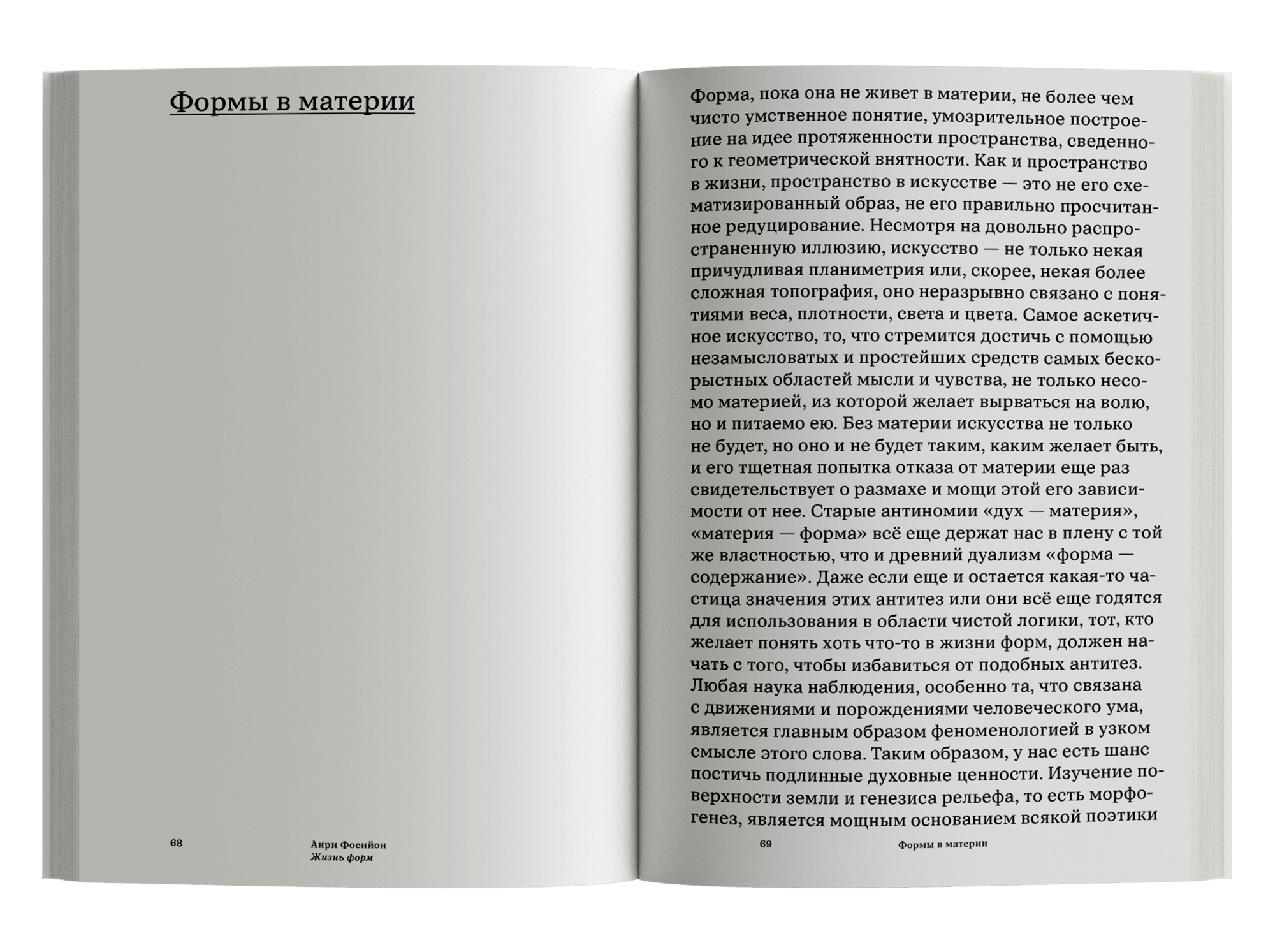 Формы в материи

68

Анри Фосийон
Жизнь форм

Форма, пока она не живет в материи, не более чем чисто умственное понятие, умозрительное построение на идее протяженности пространства, сведенного к геометрической внятности. Как и пространство в жизни, пространство в искусстве — это не его схематизированный образ, не его правильно просчитанное редуцирование. Несмотря на довольно распространенную иллюзию, искусство — не только некая причудливая планиметрия или, скорее, некая более сложная топография, оно неразрывно связано с понятиями веса, плотности, света и цвета. Самое аскетичное искусство, то, что стремится достичь с помощью незамысловатых и простейших средств самых бескорыстных областей мысли и чувства, не только несомо материей, из которой желает вырваться на волю, но и питаемо ею. Без материи искусства не только не будет, но оно и не будет таким, каким желает быть, и его тщетная попытка отказа от материи еще раз свидетельствует о размахе и мощи этой его зависимости от нее. Старые антиномии «дух — материя», «материя — форма» всё еще держат нас в плену с той же властностью, что и древний дуализм «форма — содержание». Даже если еще и остается какая-то частица значения этих антитез или они всё еще годятся для использования в области чистой логики, тот, кто желает понять хоть что-то в жизни форм, должен начать с того, чтобы избавиться от подобных антитез. Любая наука наблюдения, особенно та, что связана с движениями и порождениями человеческого ума, является главным образом феноменологией в узком смысле этого слова. Таким образом, у нас есть шанс постичь подлинные духовные ценности. Изучение поверхности земли и генезиса рельефа, то есть морфогенез, является мощным основанием всякой поэтики

69

Формы в материи